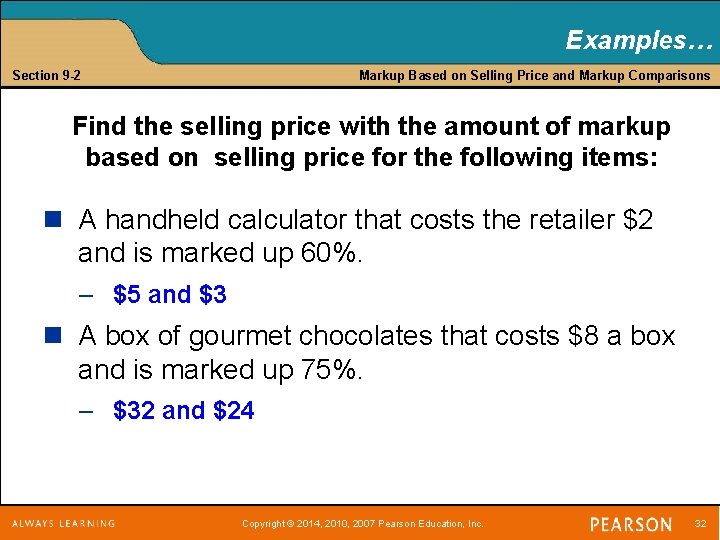 Examples…

Section 9-2

Markup Based on Selling Price and Markup Comparisons

Find the selling price with the amount of markup based on selling price for the following items:

A handheld calculator that costs the retailer \$2 and is marked up 60%.

– \$5 and \$3

A box of gourmet chocolates that costs \$8 a box and is marked up 75%.

– \$32 and \$24

ALWAYS LEARNING

Copyright © 2014, 2010, 2007 Pearson Education, Inc.

PEARSON

32